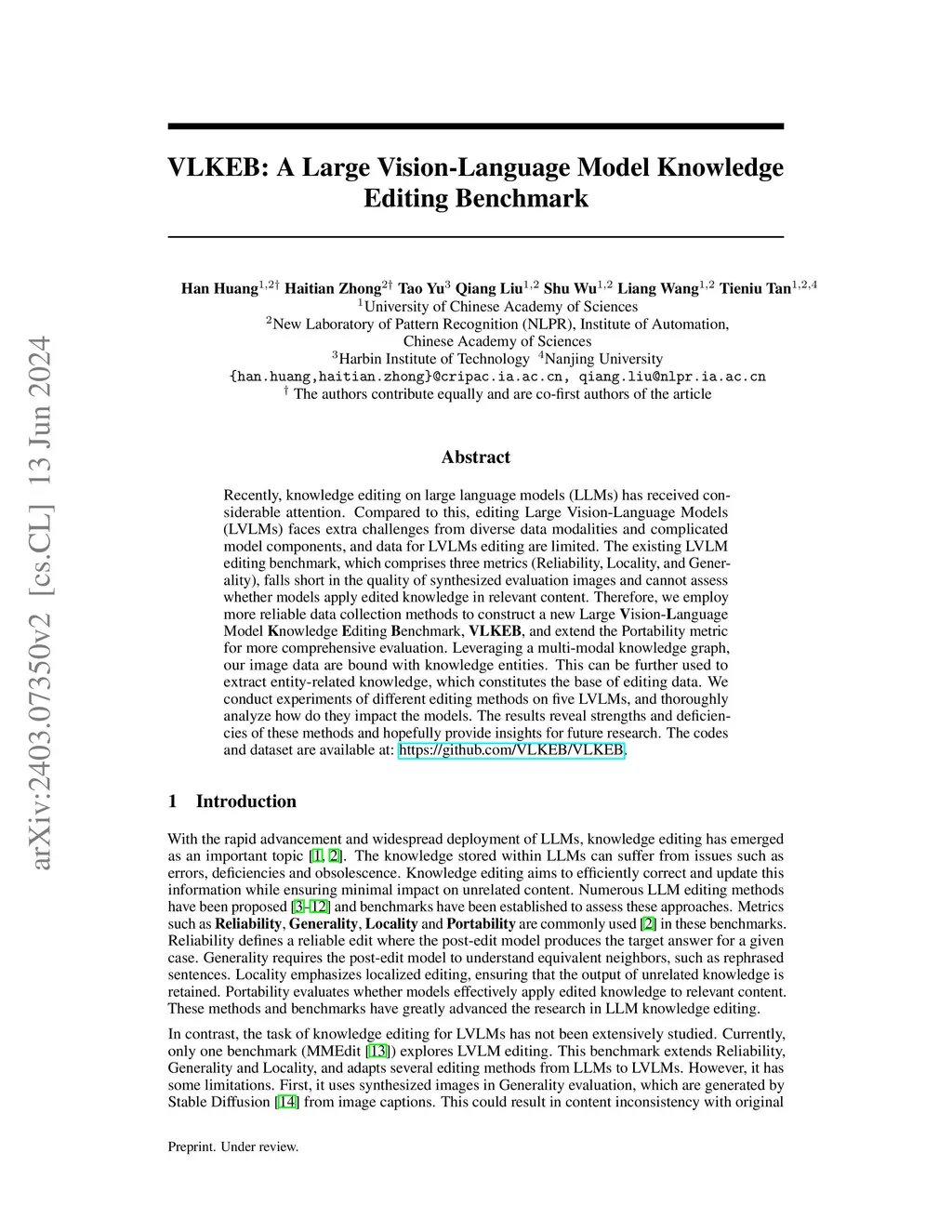 arXiv:2403.07350v2 [cs.CL] 13 Jun 2024

VLKEB: A Large Vision-Language Model Knowledge Editing Benchmark

Han Huang$^{1,2\dagger}$ Haitian Zhong$^{2\dagger}$ Tao Yu$^{3}$ Qiang Liu$^{1,2}$ Shu Wu$^{1,2}$ Liang Wang$^{1,2}$ Tieniu Tan$^{1,2,4}$
$^{1}$University of Chinese Academy of Sciences
$^{2}$New Laboratory of Pattern Recognition (NLPR), Institute of Automation, Chinese Academy of Sciences
$^{3}$Harbin Institute of Technology $^{4}$Nanjing University
{han.huang,haitian.zhong}@cripac.ia.ac.cn, qiang.liu@nlpr.ia.ac.cn
$^{\dagger}$ The authors contribute equally and are co-first authors of the article

Abstract

Recently, knowledge editing on large language models (LLMs) has received considerable attention. Compared to this, editing Large Vision-Language Models (LVLMs) faces extra challenges from diverse data modalities and complicated model components, and data for LVLMs editing are limited. The existing LVLM editing benchmark, which comprises three metrics (Reliability, Locality, and Generality), falls short in the quality of synthesized evaluation images and cannot assess whether models apply edited knowledge in relevant content. Therefore, we employ more reliable data collection methods to construct a new Large Vision-Language Model Knowledge Editing Benchmark, VLKEB, and extend the Portability metric for more comprehensive evaluation. Leveraging a multi-modal knowledge graph, our image data are bound with knowledge entities. This can be further used to extract entity-related knowledge, which constitutes the base of editing data. We conduct experiments of different editing methods on five LVLMs, and thoroughly analyze how do they impact the models. The results reveal strengths and deficiencies of these methods and hopefully provide insights for future research. The codes and dataset are available at: https://github.com/VLKEB/VLKEB.

1 Introduction

With the rapid advancement and widespread deployment of LLMs, knowledge editing has emerged as an important topic [1, 2]. The knowledge stored within LLMs can suffer from issues such as errors, deficiencies and obsolescence. Knowledge editing aims to efficiently correct and update this information while ensuring minimal impact on unrelated content. Numerous LLM editing methods have been proposed [3–12] and benchmarks have been established to assess these approaches. Metrics such as Reliability, Generality, Locality and Portability are commonly used [2] in these benchmarks. Reliability defines a reliable edit where the post-edit model produces the target answer for a given case. Generality requires the post-edit model to understand equivalent neighbors, such as rephrased sentences. Locality emphasizes localized editing, ensuring that the output of unrelated knowledge is retained. Portability evaluates whether models effectively apply edited knowledge to relevant content. These methods and benchmarks have greatly advanced the research in LLM knowledge editing.

In contrast, the task of knowledge editing for LVLMs has not been extensively studied. Currently, only one benchmark (MMEdit [13]) explores LVLM editing. This benchmark extends Reliability, Generality and Locality, and adapts several editing methods from LLMs to LVLMs. However, it has some limitations. First, it uses synthesized images in Generality evaluation, which are generated by Stable Diffusion [14] from image captions. This could result in content inconsistency with original

Preprint. Under review.